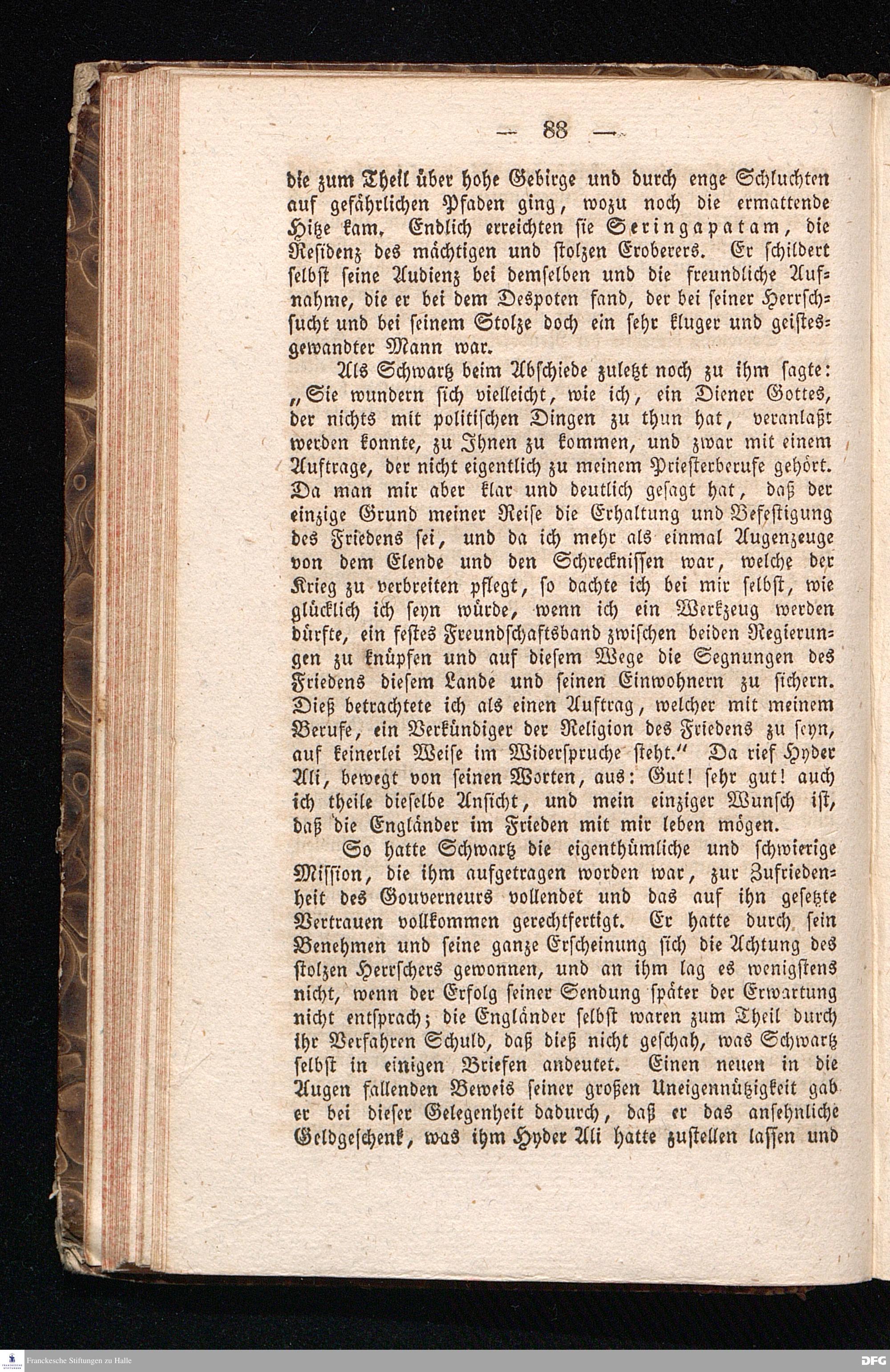 — 88 —

die zum Theil über hohe Gebirge und durch enge Schluchten auf gefährlichen Pfaden ging, wozu noch die ermattende Hitze kam. Endlich erreichten sie Seringapatam, die Residenz des mächtigen und stolzen Eroberers. Er schildert selbst seine Audienz bei demselben und die freundliche Aufnahme, die er bei dem Despoten fand, der bei seiner Herrschsucht und bei seinem Stolze doch ein sehr kluger und geistesgewandter Mann war.

Als Schwartz beim Abschiede zuletzt noch zu ihm sagte: „Sie wundern sich vielleicht, wie ich, ein Diener Gottes, der nichts mit politischen Dingen zu thun hat, veranlaßt werden konnte, zu Ihnen zu kommen, und zwar mit einem Auftrage, der nicht eigentlich zu meinem Priesterberufe gehört. Da man mir aber klar und deutlich gesagt hat, daß der einzige Grund meiner Reise die Erhaltung und Befestigung des Friedens sei, und da ich mehr als einmal Augenzeuge von dem Elende und den Schrecknissen war, welche der Krieg zu verbreiten pflegt, so dachte ich bei mir selbst, wie glücklich ich seyn würde, wenn ich ein Werkzeug werden dürfte, ein festes Freundschaftsband zwischen beiden Regierungen zu knüpfen und auf diesem Wege die Segnungen des Friedens diesem Lande und seinen Einwohnern zu sichern. Dieß betrachtete ich als einen Auftrag, welcher mit meinem Berufe, ein Verkündiger der Religion des Friedens zu seyn, auf keinerlei Weise im Widerspruche steht.“ Da rief Hyder Ali, bewegt von seinen Worten, aus: Gut! sehr gut! auch ich theile dieselbe Ansicht, und mein einziger Wunsch ist, daß die Engländer im Frieden mit mir leben mögen.

So hatte Schwartz die eigenthümliche und schwierige Mission, die ihm aufgetragen worden war, zur Zufriedenheit des Gouverneurs vollendet und das auf ihn gesetzte Vertrauen vollkommen gerechtfertigt. Er hatte durch sein Benehmen und seine ganze Erscheinung sich die Achtung des stolzen Herrschers gewonnen, und an ihm lag es wenigstens nicht, wenn der Erfolg seiner Sendung später der Erwartung nicht entsprach; die Engländer selbst waren zum Theil durch ihr Verfahren Schuld, daß dieß nicht geschah, was Schwartz selbst in einigen Briefen andeutet. Einen neuen in die Augen fallenden Beweis seiner großen Uneigennützigkeit gab er bei dieser Gelegenheit dadurch, daß er das ansehnliche Geldgeschenk, was ihm Hyder Ali hatte zustellen lassen und

Franckesche Stiftungen zu Halle
DFG